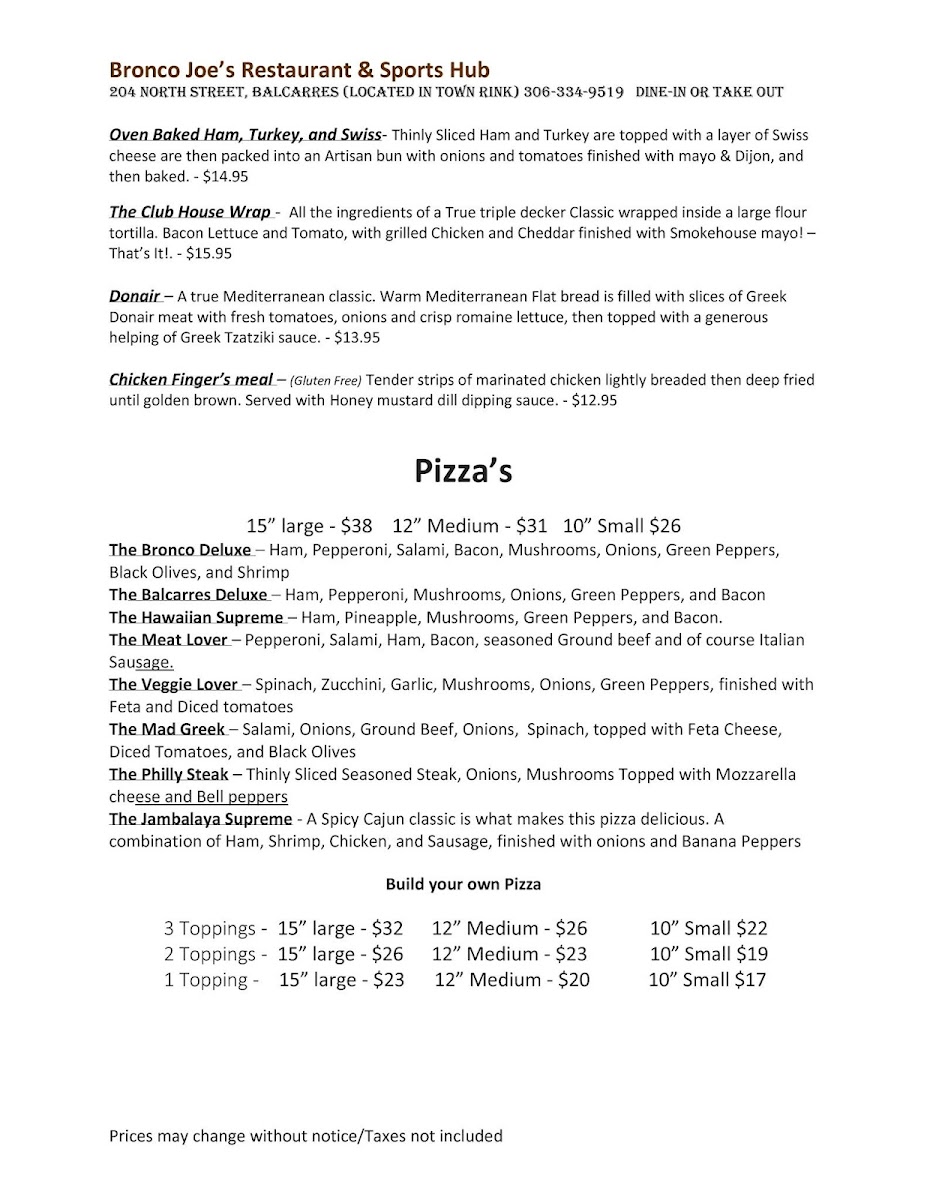 Bronco Joe's Restaurant & Sports Hub
204 NORTH STREET, BALCARRES (LOCATED IN TOWN RINK) 306-334-9519 DINE-IN OR TAKE OUT

Oven Baked Ham, Turkey, and Swiss- Thinly Sliced Ham and Turkey are topped with a layer of Swiss cheese are then packed into an Artisan bun with onions and tomatoes finished with mayo & Dijon, and then baked. - $14.95

The Club House Wrap - All the ingredients of a True triple decker Classic wrapped inside a large flour tortilla. Bacon Lettuce and Tomato, with grilled Chicken and Cheddar finished with Smokehouse mayo! – That's It!. - $15.95

Donair – A true Mediterranean classic. Warm Mediterranean Flat bread is filled with slices of Greek Donair meat with fresh tomatoes, onions and crisp romaine lettuce, then topped with a generous helping of Greek Tzatziki sauce. - $13.95

Chicken Finger's meal – (Gluten Free) Tender strips of marinated chicken lightly breaded then deep fried until golden brown. Served with Honey mustard dill dipping sauce. - $12.95

Pizza's

15" large - $38 12" Medium - $31 10" Small $26

The Bronco Deluxe – Ham, Pepperoni, Salami, Bacon, Mushrooms, Onions, Green Peppers, Black Olives, and Shrimp
The Balcarres Deluxe – Ham, Pepperoni, Mushrooms, Onions, Green Peppers, and Bacon
The Hawaiian Supreme – Ham, Pineapple, Mushrooms, Green Peppers, and Bacon.
The Meat Lover – Pepperoni, Salami, Ham, Bacon, seasoned Ground beef and of course Italian Sausage.
The Veggie Lover – Spinach, Zucchini, Garlic, Mushrooms, Onions, Green Peppers, finished with Feta and Diced tomatoes
The Mad Greek – Salami, Onions, Ground Beef, Onions, Spinach, topped with Feta Cheese, Diced Tomatoes, and Black Olives
The Philly Steak – Thinly Sliced Seasoned Steak, Onions, Mushrooms Topped with Mozzarella cheese and Bell peppers
The Jambalaya Supreme - A Spicy Cajun classic is what makes this pizza delicious. A combination of Ham, Shrimp, Chicken, and Sausage, finished with onions and Banana Peppers

Build your own Pizza

3 Toppings - 15" large - $32 12" Medium - $26 10" Small $22
2 Toppings - 15" large - $26 12" Medium - $23 10" Small $19
1 Topping - 15" large - $23 12" Medium - $20 10" Small $17

Prices may change without notice/Taxes not included